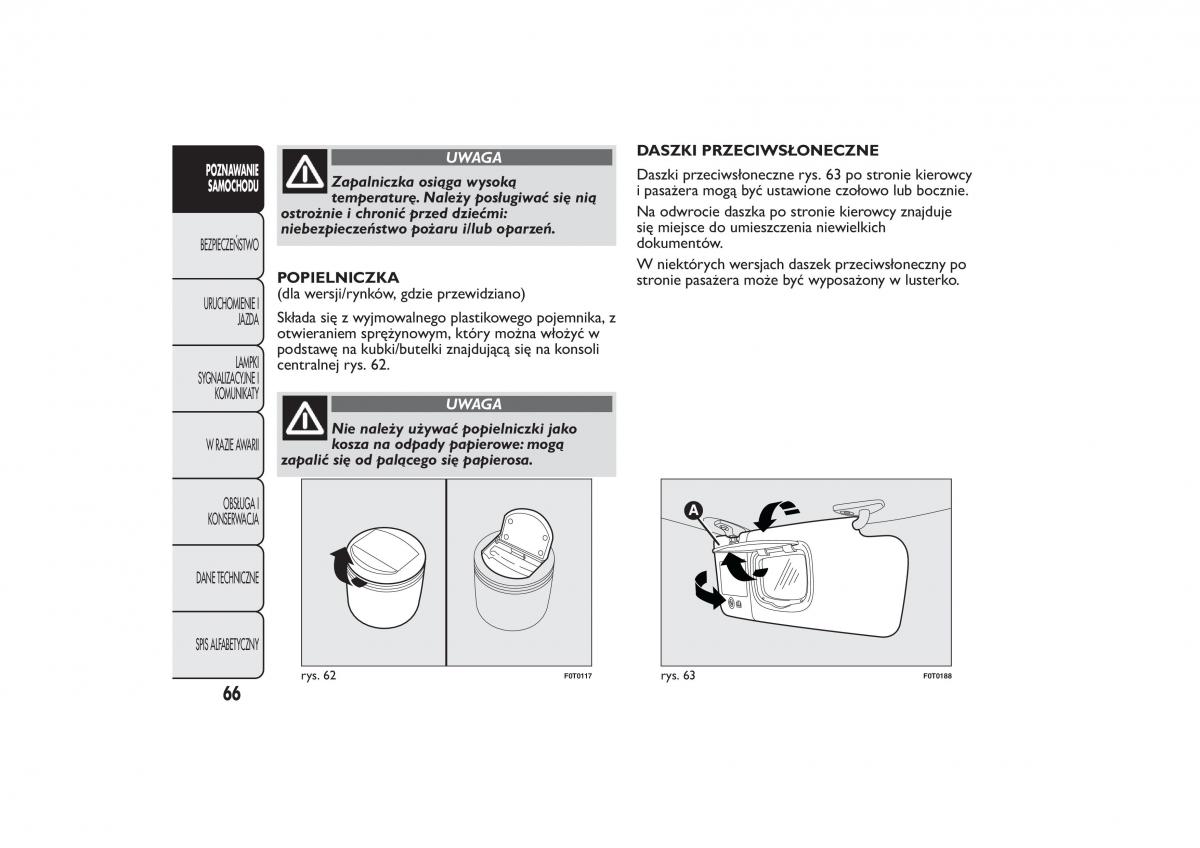 POZNAWANIE SAMOCHODU

BEZPIECZEŃSTWO

URUCHOMIENIE I JAZDA

LAMPKI SYGNALIZACYJNE I KOMUNIKATY

W RAZIE AWARII

OBSŁUGA I KONSERWACJA

DANE TECHNICZNE

SPIS ALFABETYCZNY

66

UWAGA

Zapalniczka osiąga wysoką temperaturę. Należy posługiwać się nią ostrożnie i chronić przed dziećmi: niebezpieczeństwo pożaru i/lub oparzeń.

POPIELNICZKA
(dla wersji/rynków, gdzie przewidziano)

Składa się z wyjmowalnego plastikowego pojemnika, z otwieraniem sprężynowym, który można włożyć w podstawę na kubki/butelki znajdującą się na konsoli centralnej rys. 62.

UWAGA

Nie należy używać popielniczki jako kosza na odpady papierowe: mogą zapalić się od palącego się papierosa.

rys. 62 F0T0117

DASZKI PRZECIWSŁONECZNE

Daszki przeciwsłoneczne rys. 63 po stronie kierowcy i pasażera mogą być ustawione czołowo lub bocznie.

Na odwrocie daszka po stronie kierowcy znajduje się miejsce do umieszczenia niewielkich dokumentów.

W niektórych wersjach daszek przeciwsłoneczny po stronie pasażera może być wyposażony w lusterko.

A

rys. 63 F0T0188